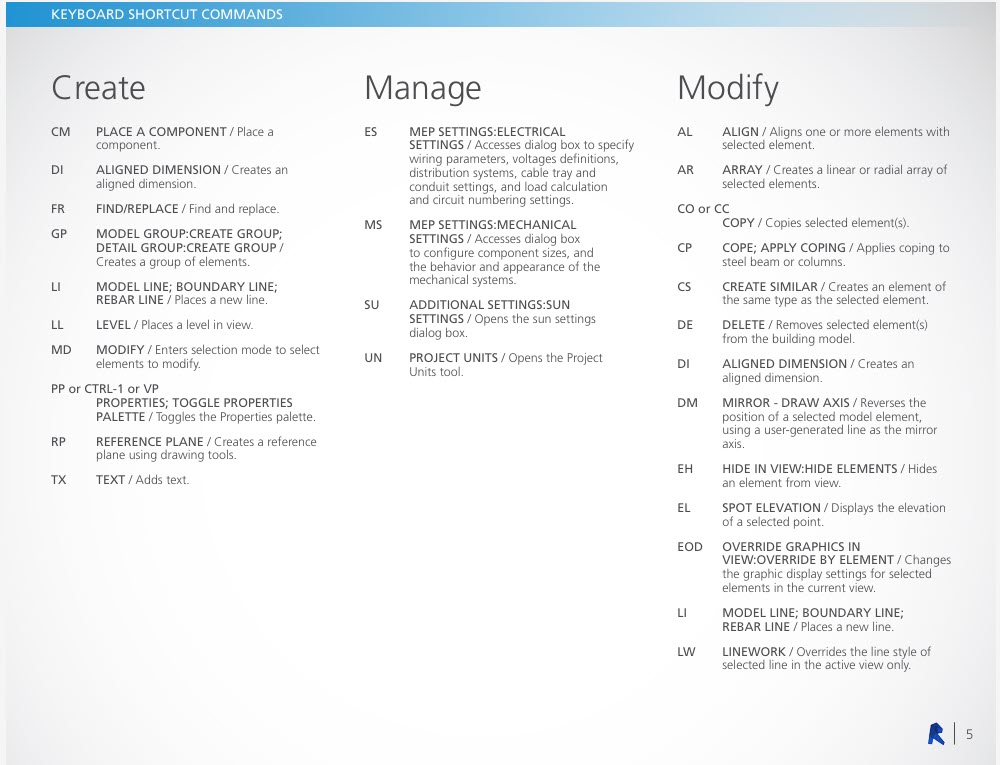 KEYBOARD SHORTCUT COMMANDS

Create

CM PLACE A COMPONENT / Place a component.

DI ALIGNED DIMENSION / Creates an aligned dimension.

FR FIND/REPLACE / Find and replace.

GP MODEL GROUP:CREATE GROUP; DETAIL GROUP:CREATE GROUP / Creates a group of elements.

LI MODEL LINE; BOUNDARY LINE; REBAR LINE / Places a new line.

LL LEVEL / Places a level in view.

MD MODIFY / Enters selection mode to select elements to modify.

PP or CTRL-1 or VP PROPERTIES; TOGGLE PROPERTIES PALETTE / Toggles the Properties palette.

RP REFERENCE PLANE / Creates a reference plane using drawing tools.

TX TEXT / Adds text.

Manage

ES MEP SETTINGS:ELECTRICAL SETTINGS / Accesses dialog box to specify wiring parameters, voltages definitions, distribution systems, cable tray and conduit settings, and load calculation and circuit numbering settings.

MS MEP SETTINGS:MECHANICAL SETTINGS / Accesses dialog box to configure component sizes, and the behavior and appearance of the mechanical systems.

SU ADDITIONAL SETTINGS:SUN SETTINGS / Opens the sun settings dialog box.

UN PROJECT UNITS / Opens the Project Units tool.

Modify

AL ALIGN / Aligns one or more elements with selected element.

AR ARRAY / Creates a linear or radial array of selected elements.

CO or CC COPY / Copies selected element(s).

CP COPE; APPLY COPING / Applies coping to steel beam or columns.

CS CREATE SIMILAR / Creates an element of the same type as the selected element.

DE DELETE / Removes selected element(s) from the building model.

DI ALIGNED DIMENSION / Creates an aligned dimension.

DM MIRROR - DRAW AXIS / Reverses the position of a selected model element, using a user-generated line as the mirror axis.

EH HIDE IN VIEW:HIDE ELEMENTS / Hides an element from view.

EL SPOT ELEVATION / Displays the elevation of a selected point.

EOD OVERRIDE GRAPHICS IN VIEW:OVERRIDE BY ELEMENT / Changes the graphic display settings for selected elements in the current view.

LI MODEL LINE; BOUNDARY LINE; REBAR LINE / Places a new line.

LW LINEWORK / Overrides the line style of selected line in the active view only.

5